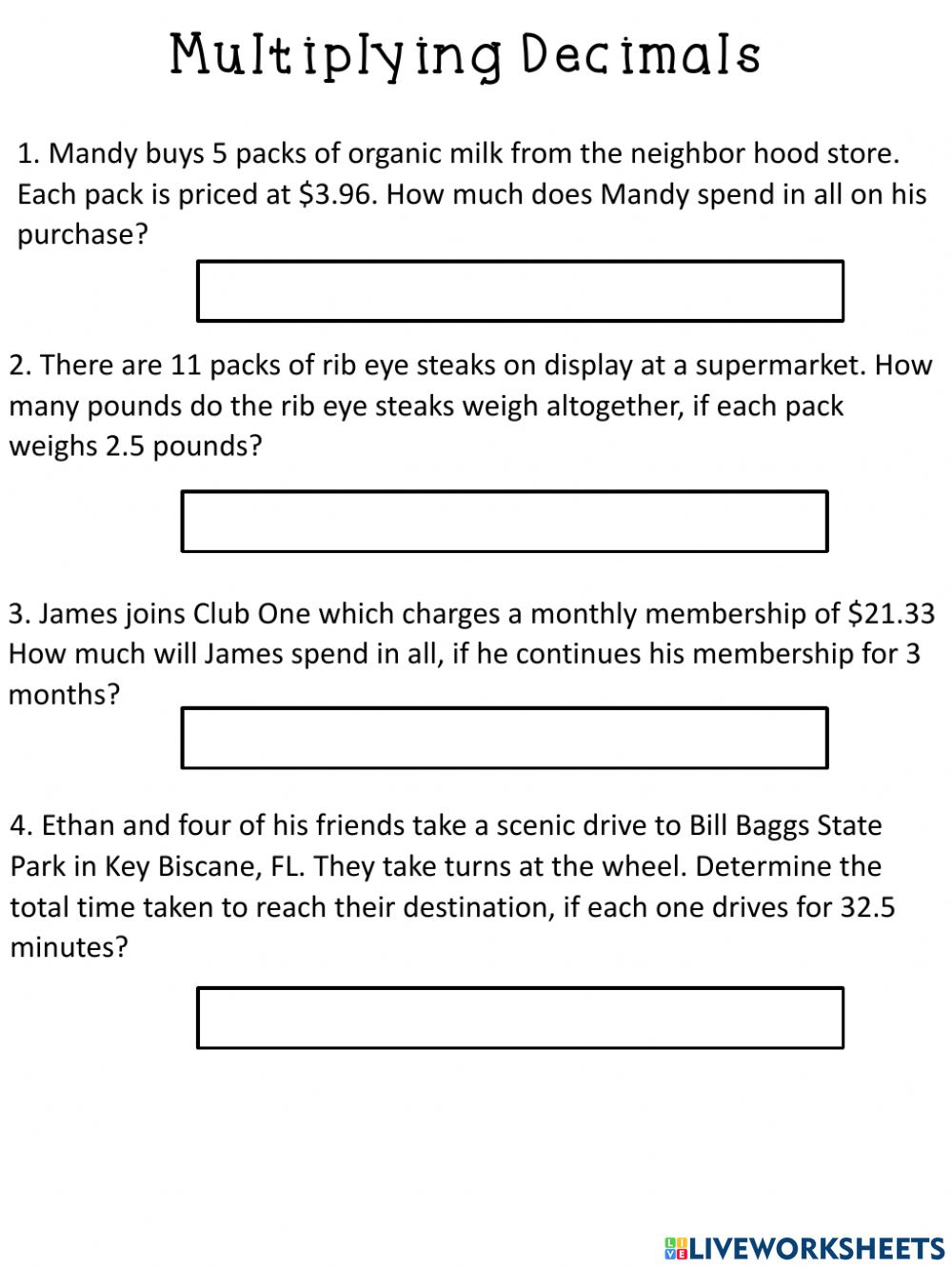 Multiplying Decimals

1. Mandy buys 5 packs of organic milk from the neighbor hood store. Each pack is priced at \$3.96. How much does Mandy spend in all on his purchase?

2. There are 11 packs of rib eye steaks on display at a supermarket. How many pounds do the rib eye steaks weigh altogether, if each pack weighs 2.5 pounds?

3. James joins Club One which charges a monthly membership of \$21.33 How much will James spend in all, if he continues his membership for 3 months?

4. Ethan and four of his friends take a scenic drive to Bill Baggs State Park in Key Biscane, FL. They take turns at the wheel. Determine the total time taken to reach their destination, if each one drives for 32.5 minutes?

LIVEWORKSHEETS